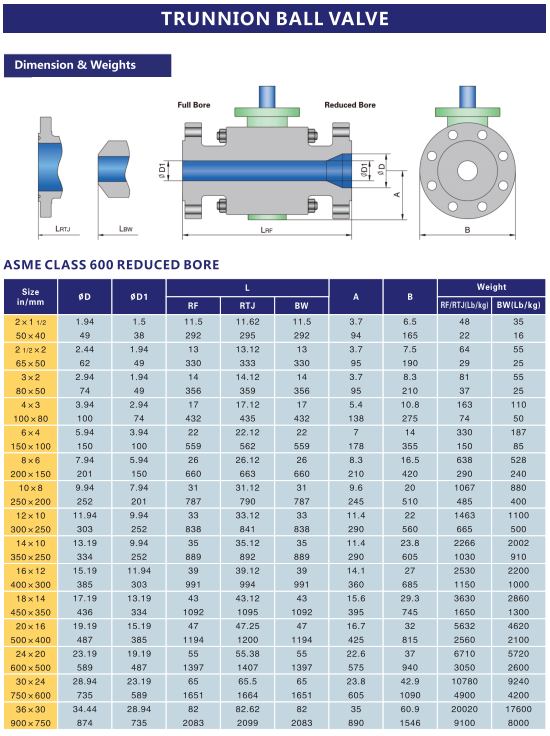 TRUNNION BALL VALVE

Dimension & Weights

Full Bore

Reduced Bore

ØD1

ØD1

ØD

A

LRTJ

LBW

LRF

B

ASME CLASS 600 REDUCED BORE

| Size in/mm | ØD | ØD1 | L RF | L RTJ | L BW | A | B | Weight RF/RTJ(Lb/kg) | Weight BW(Lb/kg) |
|---|---|---|---|---|---|---|---|---|---|
| 2×1 1/2 | 1.94 | 1.5 | 11.5 | 11.62 | 11.5 | 3.7 | 6.5 | 48 | 35 |
| 50×40 | 49 | 38 | 292 | 295 | 292 | 94 | 165 | 22 | 16 |
| 2 1/2×2 | 2.44 | 1.94 | 13 | 13.12 | 13 | 3.7 | 7.5 | 64 | 55 |
| 65×50 | 62 | 49 | 330 | 333 | 330 | 95 | 190 | 29 | 25 |
| 3×2 | 2.94 | 1.94 | 14 | 14.12 | 14 | 3.7 | 8.3 | 81 | 55 |
| 80×50 | 74 | 49 | 356 | 359 | 356 | 95 | 210 | 37 | 25 |
| 4×3 | 3.94 | 2.94 | 17 | 17.12 | 17 | 5.4 | 10.8 | 163 | 110 |
| 100×80 | 100 | 74 | 432 | 435 | 432 | 138 | 275 | 74 | 50 |
| 6×4 | 5.94 | 3.94 | 22 | 22.12 | 22 | 7 | 14 | 330 | 187 |
| 150×100 | 150 | 100 | 559 | 562 | 559 | 178 | 355 | 150 | 85 |
| 8×6 | 7.94 | 5.94 | 26 | 26.12 | 26 | 8.3 | 16.5 | 638 | 528 |
| 200×150 | 201 | 150 | 660 | 663 | 660 | 210 | 420 | 290 | 240 |
| 10×8 | 9.94 | 7.94 | 31 | 31.12 | 31 | 9.6 | 20 | 1067 | 880 |
| 250×200 | 252 | 201 | 787 | 790 | 787 | 245 | 510 | 485 | 400 |
| 12×10 | 11.94 | 9.94 | 33 | 33.12 | 33 | 11.4 | 22 | 1463 | 1100 |
| 300×250 | 303 | 252 | 838 | 841 | 838 | 290 | 560 | 665 | 500 |
| 14×10 | 13.19 | 9.94 | 35 | 35.12 | 35 | 11.4 | 23.8 | 2266 | 2002 |
| 350×250 | 334 | 252 | 889 | 892 | 889 | 290 | 605 | 1030 | 910 |
| 16×12 | 15.19 | 11.94 | 39 | 39.12 | 39 | 14.1 | 27 | 2530 | 2200 |
| 400×300 | 385 | 303 | 991 | 994 | 991 | 360 | 685 | 1150 | 1000 |
| 18×14 | 17.19 | 13.19 | 43 | 43.12 | 43 | 15.6 | 29.3 | 3630 | 2860 |
| 450×350 | 436 | 334 | 1092 | 1095 | 1092 | 395 | 745 | 1650 | 1300 |
| 20×16 | 19.19 | 15.19 | 47 | 47.25 | 47 | 16.7 | 32 | 5632 | 4620 |
| 500×400 | 487 | 385 | 1194 | 1200 | 1194 | 425 | 815 | 2560 | 2100 |
| 24×20 | 23.19 | 19.19 | 55 | 55.38 | 55 | 22.6 | 37 | 6710 | 5720 |
| 600×500 | 589 | 487 | 1397 | 1407 | 1397 | 575 | 940 | 3050 | 2600 |
| 30×24 | 28.94 | 23.19 | 65 | 65.5 | 65 | 23.8 | 42.9 | 10780 | 9240 |
| 750×600 | 735 | 589 | 1651 | 1664 | 1651 | 605 | 1090 | 4900 | 4200 |
| 36×30 | 34.44 | 28.94 | 82 | 82.62 | 82 | 35 | 60.9 | 20020 | 17600 |
| 900×750 | 874 | 735 | 2083 | 2099 | 2083 | 890 | 1546 | 9100 | 8000 |